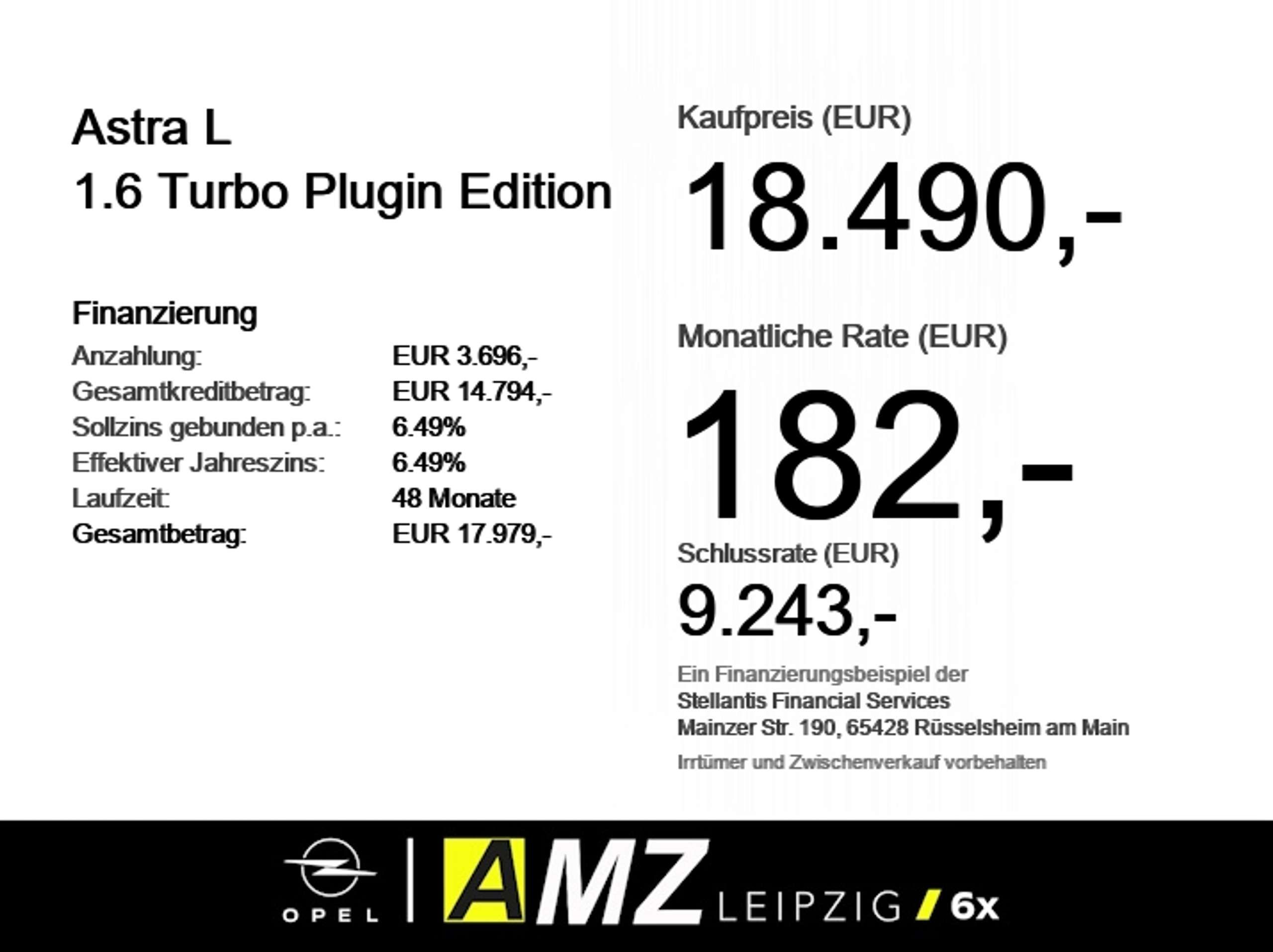 Astra L
1.6 Turbo Plugin Edition

Finanzierung
Anzahlung: EUR 3.696,-
Gesamtkreditbetrag: EUR 14.794,-
Sollzins gebunden p.a.: 6.49%
Effektiver Jahreszins: 6.49%
Laufzeit: 48 Monate
Gesamtbetrag: EUR 17.979,-

Kaufpreis (EUR)
18.490,-

Monatliche Rate (EUR)
182,-

Schlussrate (EUR)
9.243,-

Ein Finanzierungsbeispiel der
Stellantis Financial Services
Mainzer Str. 190, 65428 Rüsselsheim am Main
Irrtümer und Zwischenverkauf vorbehalten

OPEL
AMZ LEIPZIG / 6x